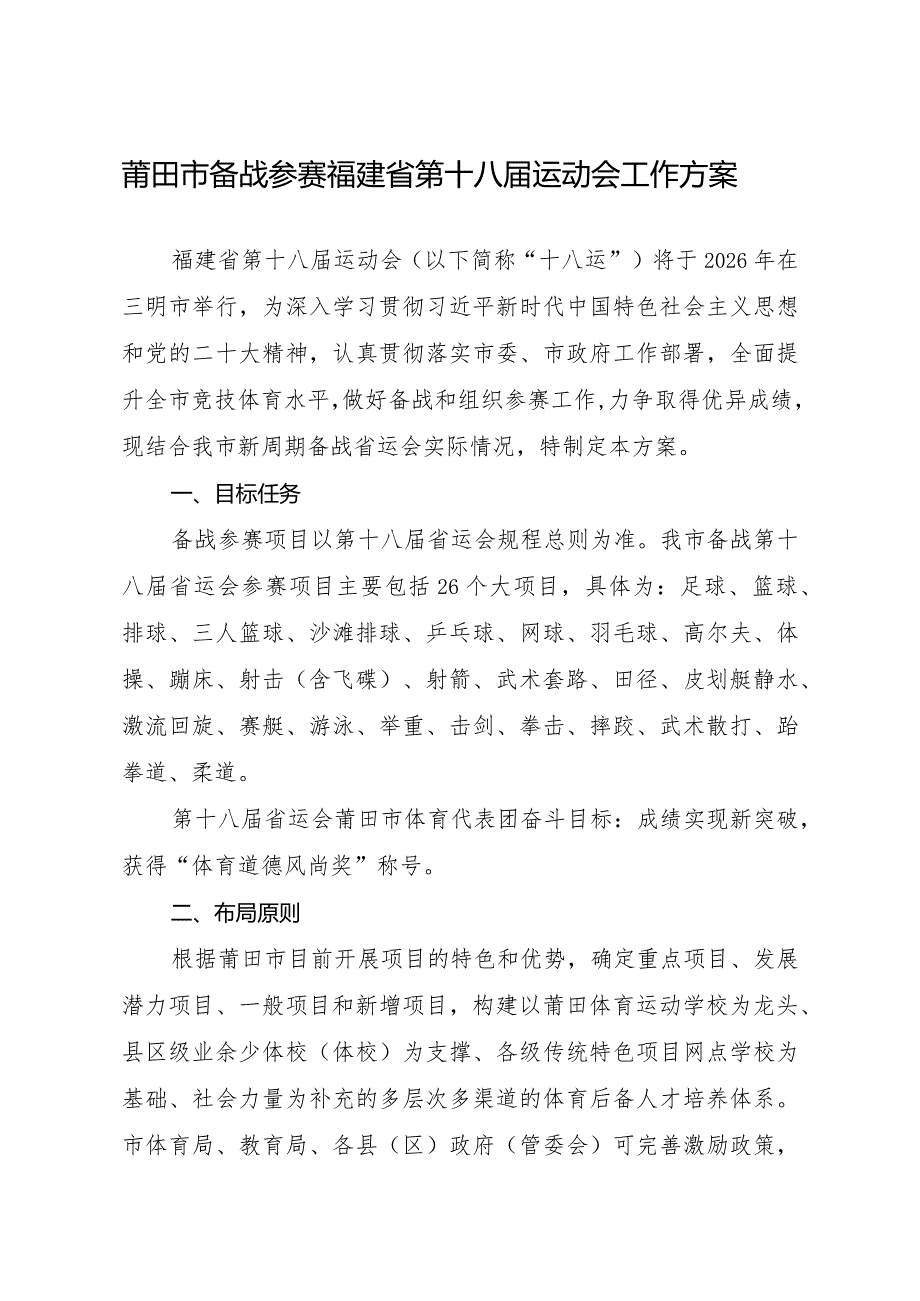 莆田市备战参赛福建省第十八届运动会工作方案

福建省第十八届运动会（以下简称“十八运”）将于2026年在三明市举行，为深入学习贯彻习近平新时代中国特色社会主义思想和党的二十大精神，认真贯彻落实市委、市政府工作部署，全面提升全市竞技体育水平，做好备战和组织参赛工作，力争取得优异成绩，现结合我市新周期备战省运会实际情况，特制定本方案。

一、目标任务

备战参赛项目以第十八届省运会规程总则为准。我市备战第十八届省运会参赛项目主要包括26个大项目，具体为：足球、篮球、排球、三人篮球、沙滩排球、乒乓球、网球、羽毛球、高尔夫、体操、蹦床、射击（含飞碟）、射箭、武术套路、田径、皮划艇静水、激流回旋、赛艇、游泳、举重、击剑、拳击、摔跤、武术散打、跆拳道、柔道。

第十八届省运会莆田市体育代表团奋斗目标：成绩实现新突破，获得“体育道德风尚奖”称号。

二、布局原则

根据莆田市目前开展项目的特色和优势，确定重点项目、发展潜力项目、一般项目和新增项目，构建以莆田体育运动学校为龙头、县区级业余少体校（体校）为支撑、各级传统特色项目网点学校为基础、社会力量为补充的多层次多渠道的体育后备人才培养体系。市体育局、教育局、各县（区）政府（管委会）可完善激励政策，